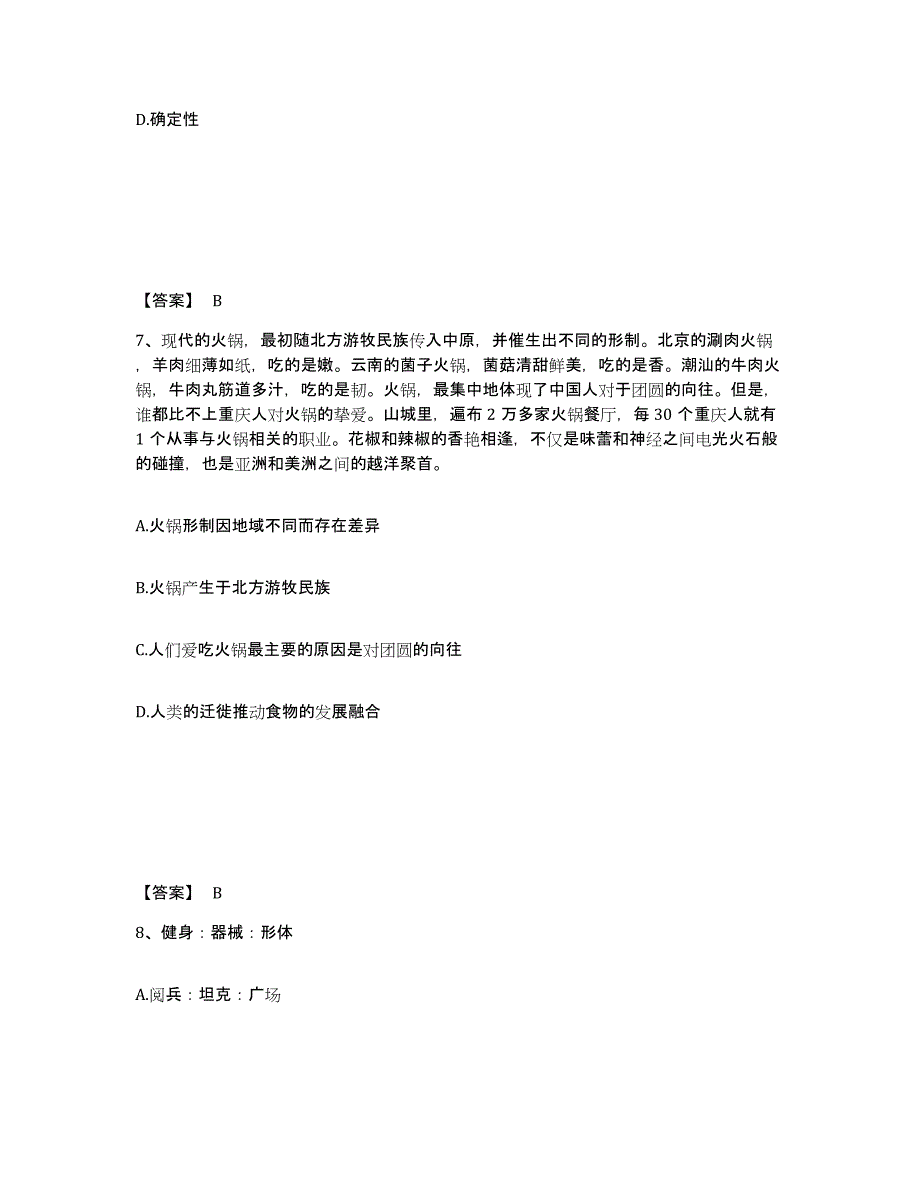 D.确定性

【答案】 B

7、现代的火锅，最初随北方游牧民族传入中原，并催生出不同的形制。北京的涮肉火锅，羊肉细薄如纸，吃的是嫩。云南的菌子火锅，菌菇清甜鲜美，吃的是香。潮汕的牛肉火锅，牛肉丸筋道多汁，吃的是韧。火锅，最集中地体现了中国人对于团圆的向往。但是，谁都比不上重庆人对火锅的挚爱。山城里，遍布 2 万多家火锅餐厅，每 30 个重庆人就有 1 个从事与火锅相关的职业。花椒和辣椒的香艳相逢，不仅是味蕾和神经之间电光火石般的碰撞，也是亚洲和美洲之间的越洋聚首。

A.火锅形制因地域不同而存在差异

B.火锅产生于北方游牧民族

C.人们爱吃火锅最主要的原因是对团圆的向往

D.人类的迁徙推动食物的发展融合

【答案】 B

8、健身：器械：形体

A.阅兵：坦克：广场